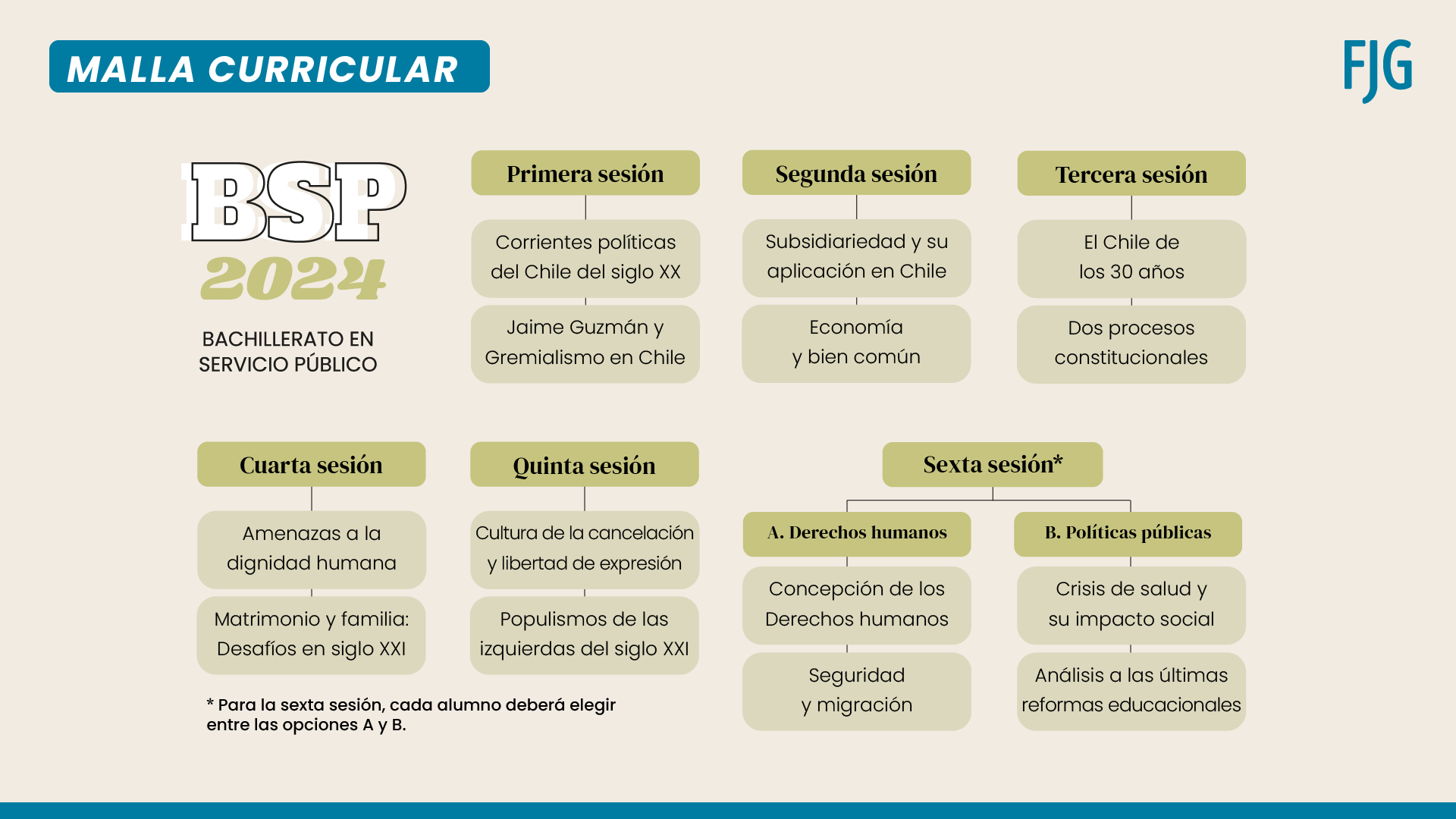 MALLA CURRICULAR

FJG

BSP
2024

BACHILLERATO EN SERVICIO PÚBLICO

Primera sesión

Corrientes políticas del Chile del siglo XX

Jaime Guzmán y Gremialismo en Chile

Segunda sesión

Subsidiariedad y su aplicación en Chile

Economía y bien común

Tercera sesión

El Chile de los 30 años

Dos procesos constitucionales

Cuarta sesión

Amenazas a la dignidad humana

Matrimonio y familia: Desafíos en siglo XXI

Quinta sesión

Cultura de la cancelación y libertad de expresión

Populismos de las izquierdas del siglo XXI

Sexta sesión*

A. Derechos humanos

Concepción de los Derechos humanos

Seguridad y migración

B. Políticas públicas

Crisis de salud y su impacto social

Análisis a las últimas reformas educacionales

* Para la sexta sesión, cada alumno deberá elegir entre las opciones A y B.